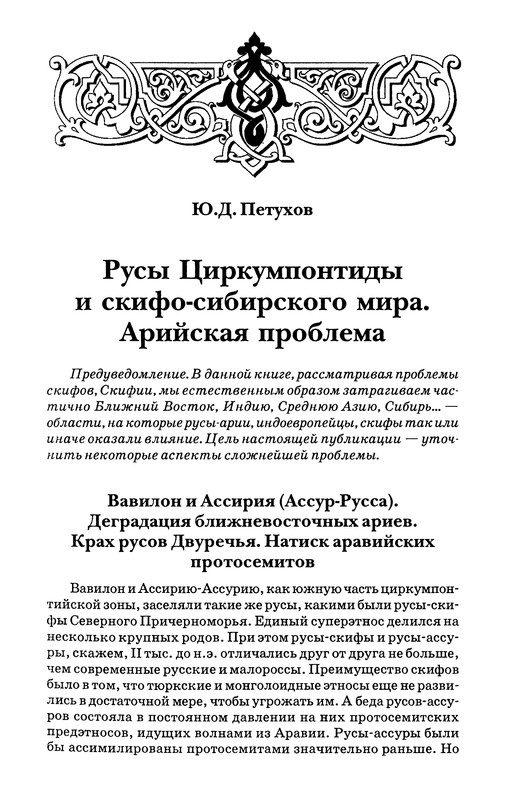 Ю.Д. Петухов

Русы Циркумпонтиды и скифо-сибирского мира. Арийская проблема

Предуведомление. В данной книге, рассматривая проблемы скифов, Скифии, мы естественным образом затрагиваем частично Ближний Восток, Индию, Среднюю Азию, Сибирь... — области, на которые русы-арии, индоевропейцы, скифы так или иначе оказали влияние. Цель настоящей публикации — уточнить некоторые аспекты сложнейшей проблемы.

Вавилон и Ассирия (Ассур-Русса). Деградация ближневосточных ариев. Крах русов Двуречья. Натиск аравийских протосемитов

Вавилон и Ассирию-Ассурию, как южную часть циркумпонтийской зоны, заселяли такие же русы, какими были русы-скифы Северного Причерноморья. Единый суперэтнос делился на несколько крупных родов. При этом русы-скифы и русы-ассуры, скажем, II тыс. до н.э. отличались друг от друга не больше, чем современные русские и малороссы. Преимущество скифов было в том, что тюркские и монголоидные этносы еще не развились в достаточной мере, чтобы угрожать им. А беда русов-ассуров состояла в постоянном давлении на них протосемитских предэтносов, идущих волнами из Аравии. Русы-ассуры были бы ассимилированы протосемитами значительно раньше. Но